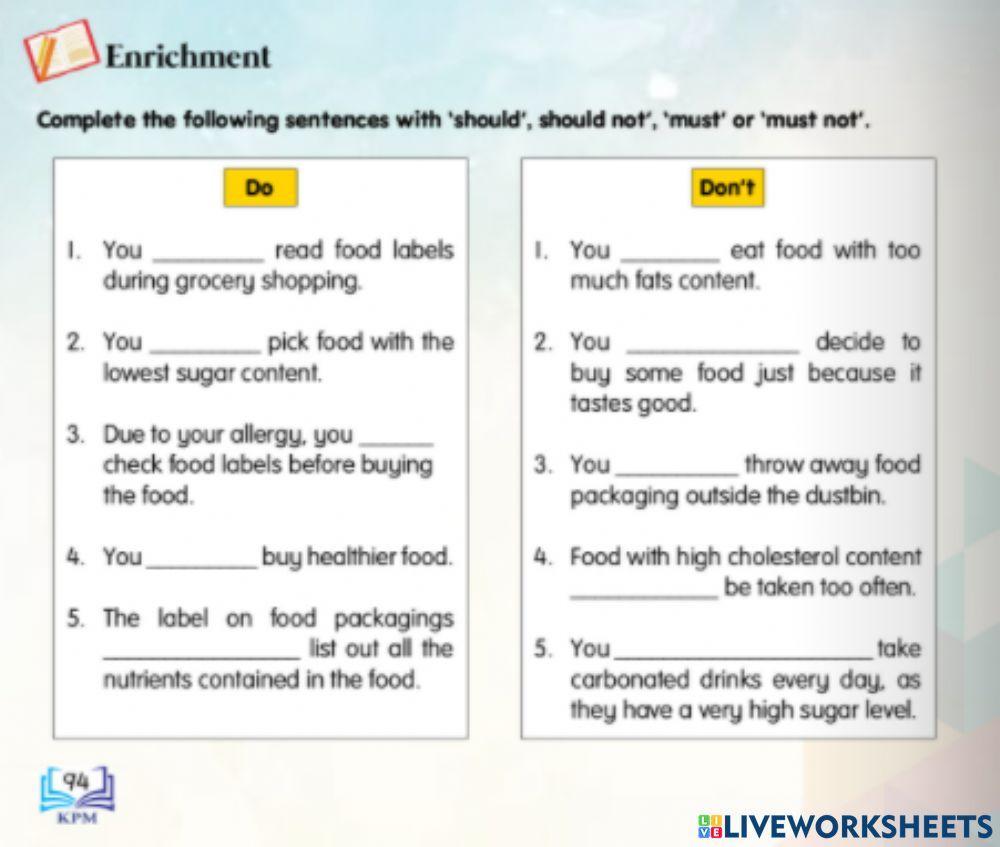 Enrichment

Complete the following sentences with 'should', should not', 'must' or 'must not'.

Do

1. You ____ read food labels during grocery shopping.

2. You ____ pick food with the lowest sugar content.

3. Due to your allergy, you ____ check food labels before buying the food.

4. You ____ buy healthier food.

5. The label on food packagings ____ list out all the nutrients contained in the food.

Don't

1. You ____ eat food with too much fats content.

2. You ____ decide to buy some food just because it tastes good.

3. You ____ throw away food packaging outside the dustbin.

4. Food with high cholesterol content ____ be taken too often.

5. You ____ take carbonated drinks every day, as they have a very high sugar level.

94
KPM

LIVEWORKSHEETS